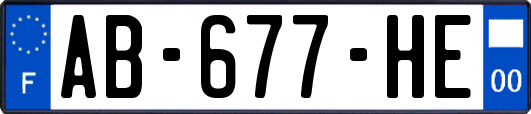 F
AB-677-HE
00